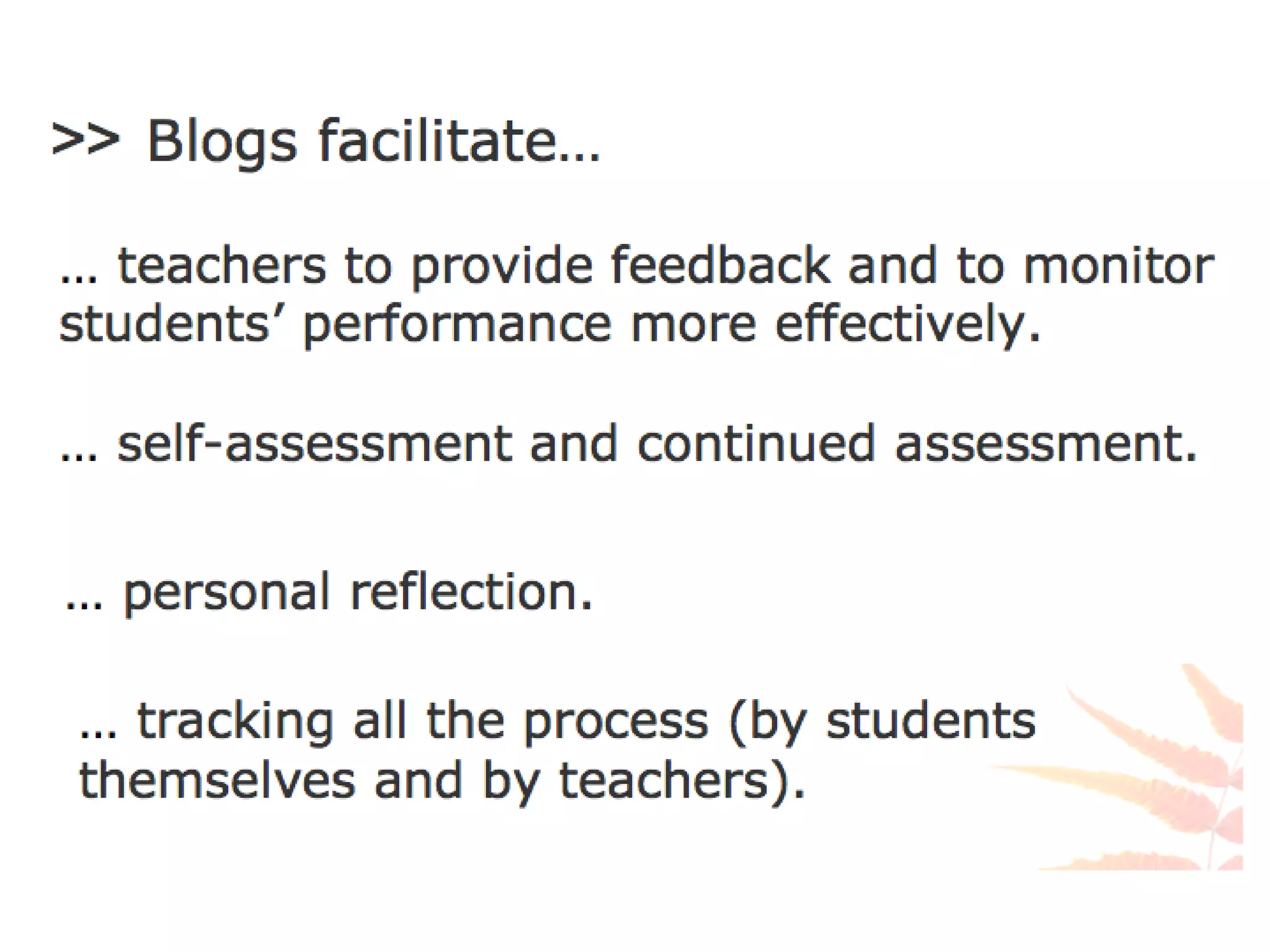 >> Blogs facilitate…

… teachers to provide feedback and to monitor students' performance more effectively.

… self-assessment and continued assessment.

… personal reflection.

… tracking all the process (by students themselves and by teachers).